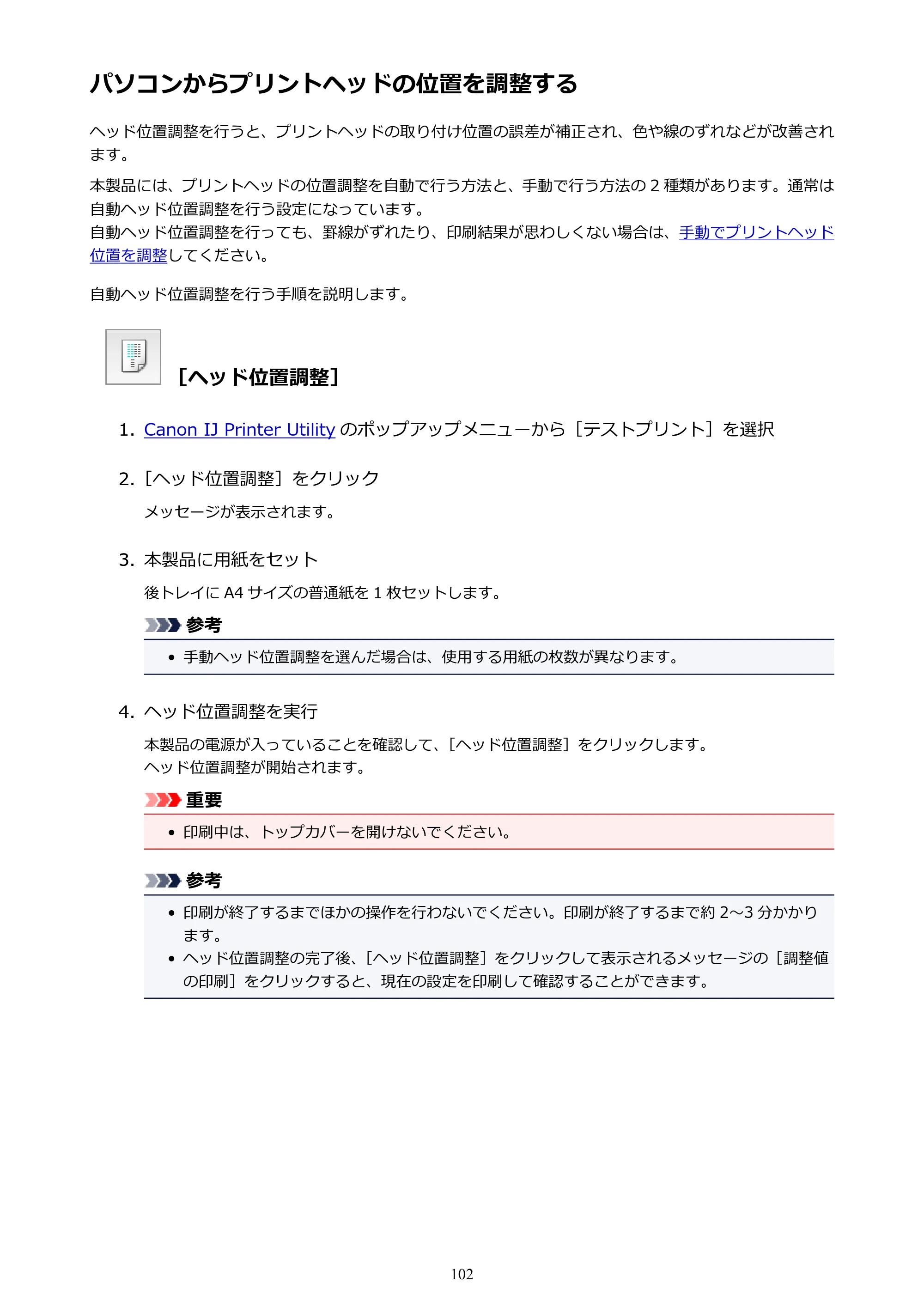 パソコンからプリントヘッドの位置を調整する

ヘッド位置調整を行うと、プリントヘッドの取り付け位置の誤差が補正され、色や線のずれなどが改善されます。

本製品には、プリントヘッドの位置調整を自動で行う方法と、手動で行う方法の2種類があります。通常は自動ヘッド位置調整を行う設定になっています。
自動ヘッド位置調整を行っても、罫線がずれたり、印刷結果が思わしくない場合は、手動でプリントヘッド位置を調整してください。

自動ヘッド位置調整を行う手順を説明します。

[ヘッド位置調整]

1. Canon IJ Printer Utilityのポップアップメニューから[テストプリント]を選択

2. [ヘッド位置調整]をクリック

メッセージが表示されます。

3. 本製品に用紙をセット

後トレイにA4サイズの普通紙を1枚セットします。

参考

• 手動ヘッド位置調整を選んだ場合は、使用する用紙の枚数が異なります。

4. ヘッド位置調整を実行

本製品の電源が入っていることを確認して、[ヘッド位置調整]をクリックします。
ヘッド位置調整が開始されます。

重要

• 印刷中は、トップカバーを開けないでください。

参考

• 印刷が終了するまでほかの操作を行わないでください。印刷が終了するまで約2~3分かかります。
• ヘッド位置調整の完了後、[ヘッド位置調整]をクリックして表示されるメッセージの[調整値の印刷]をクリックすると、現在の設定を印刷して確認することができます。

102